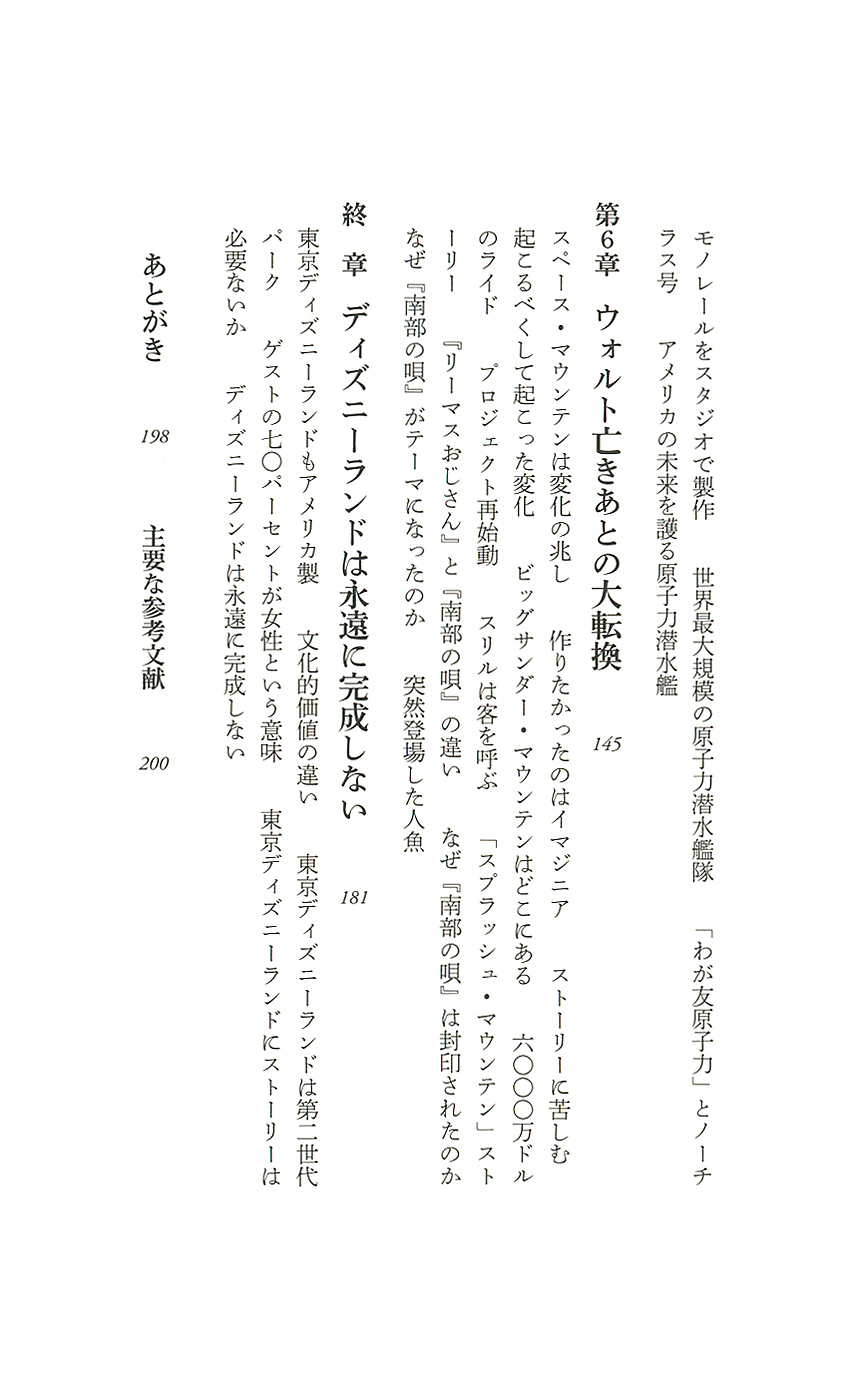 モノレールをスタジオで製作　世界最大規模の原子力潜水艦隊　「わが友原子力」とノーチラス号　アメリカの未来を護る原子力潜水艦

第6章　ウォルト亡きあとの大転換　145

スペース・マウンテンは変化の兆し　作りたかったのはイマジニア　ストーリーに苦しむ　起こるべくして起こった変化　ビッグサンダー・マウンテンはどこにある　六〇〇〇万ドルのライド　プロジェクト再始動　スリルは客を呼ぶ　「スプラッシュ・マウンテン」ストーリー　『リーマスおじさん』と『南部の唄』の違い　なぜ『南部の唄』は封印されたのか　なぜ『南部の唄』がテーマになったのか　突然登場した人魚

終　章　ディズニーランドは永遠に完成しない　181

東京ディズニーランドもアメリカ製　文化的価値の違い　東京ディズニーランドは第二世代パーク　ゲストの七〇パーセントが女性という意味　東京ディズニーランドにストーリーは必要ないか　ディズニーランドは永遠に完成しない

あとがき　198　主要な参考文献　200